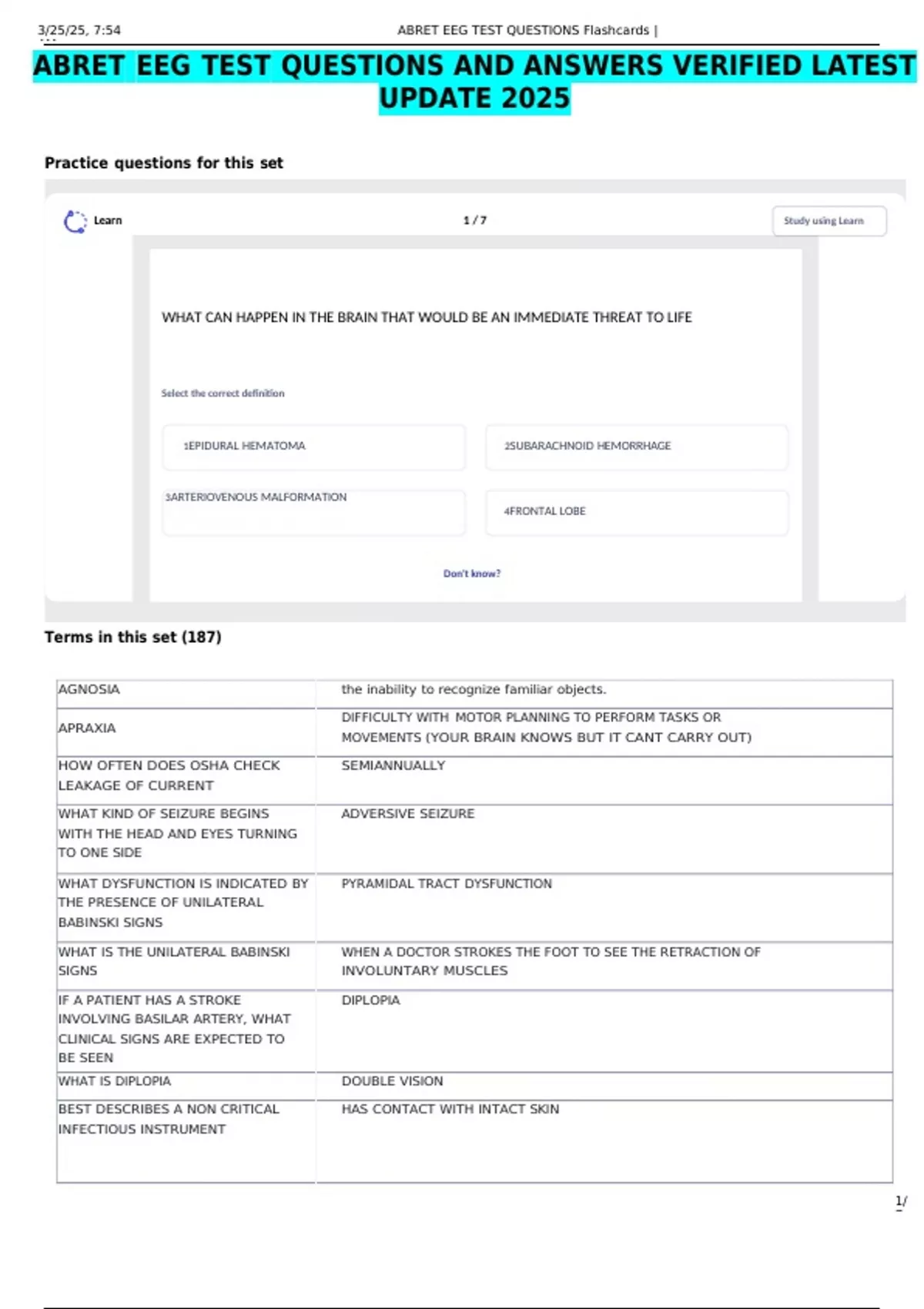 3/25/25, 7:54 ABRET EEG TEST QUESTIONS Flashcards |

ABRET EEG TEST QUESTIONS AND ANSWERS VERIFIED LATEST UPDATE 2025

Practice questions for this set

Learn

1 / 7

Study using Learn

WHAT CAN HAPPEN IN THE BRAIN THAT WOULD BE AN IMMEDIATE THREAT TO LIFE

Select the correct definition

1EPIDURAL HEMATOMA

2SUBARACHNOID HEMORRHAGE

3ARTERIOVENOUS MALFORMATION

4FRONTAL LOBE

Don't know?

Terms in this set (187)

| AGNOSIA | the inability to recognize familiar objects. |
|---|---|
| APRAXIA | DIFFICULTY WITH MOTOR PLANNING TO PERFORM TASKS OR MOVEMENTS (YOUR BRAIN KNOWS BUT IT CANT CARRY OUT) |
| HOW OFTEN DOES OSHA CHECK LEAKAGE OF CURRENT | SEMIANNUALLY |
| WHAT KIND OF SEIZURE BEGINS WITH THE HEAD AND EYES TURNING TO ONE SIDE | ADVERSIVE SEIZURE |
| WHAT DYSFUNCTION IS INDICATED BY THE PRESENCE OF UNILATERAL BABINSKI SIGNS | PYRAMIDAL TRACT DYSFUNCTION |
| WHAT IS THE UNILATERAL BABINSKI SIGNS | WHEN A DOCTOR STROKES THE FOOT TO SEE THE RETRACTION OF INVOLUNTARY MUSCLES |
| IF A PATIENT HAS A STROKE INVOLVING BASILAR ARTERY, WHAT CLINICAL SIGNS ARE EXPECTED TO BE SEEN | DIPLOPIA |
| WHAT IS DIPLOPIA | DOUBLE VISION |
| BEST DESCRIBES A NON CRITICAL INFECTIOUS INSTRUMENT | HAS CONTACT WITH INTACT SKIN |

1/